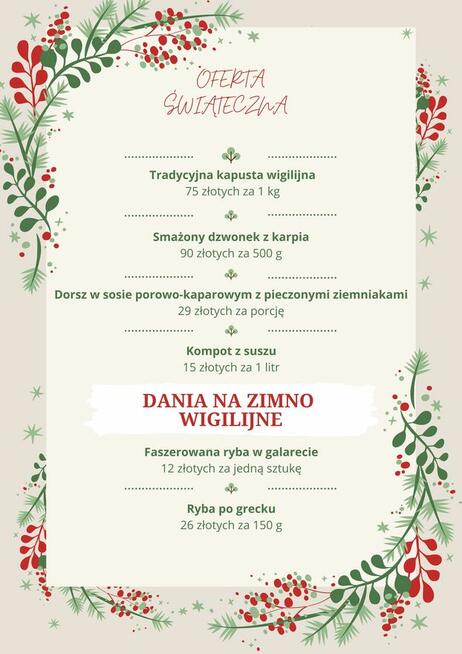 OFERTA ŚWIĄTECZNA

Tradycyjna kapusta wigilijna
75 złotych za 1 kg

Smażony dzwonek z karpia
90 złotych za 500 g

Dorsz w sosie porowo-kaparowym z pieczonymi ziemniakami
29 złotych za porcję

Kompot z suszu
15 złotych za 1 litr

DANIA NA ZIMNO WIGILIJNE

Faszerowana ryba w galarecie
12 złotych za jedną sztukę

Ryba po grecku
26 złotych za 150 g